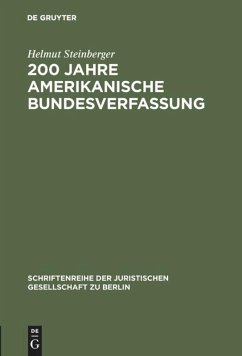 DE GRUYTER

Helmut Steinberger

200 JAHRE AMERIKANISCHE BUNDESVERFASSUNG

SCHRIFTENREIHE DER JURISTISCHEN GESELLSCHAFT ZU BERLIN

DE G